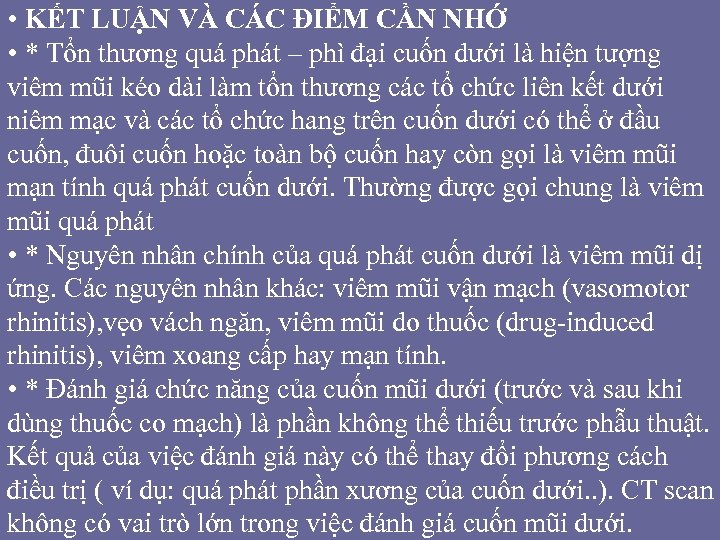 • KẾT LUẬN VÀ CÁC ĐIỂM CẦN NHỚ
• * Tổn thương quá phát – phì đại cuốn dưới là hiện tượng viêm mũi kéo dài làm tổn thương các tổ chức liên kết dưới niêm mạc và các tổ chức hang trên cuốn dưới có thể ở đầu cuốn, đuôi cuốn hoặc toàn bộ cuốn hay còn gọi là viêm mũi mạn tính quá phát cuốn dưới. Thường được gọi chung là viêm mũi quá phát
• * Nguyên nhân chính của quá phát cuốn dưới là viêm mũi dị ứng. Các nguyên nhân khác: viêm mũi vận mạch (vasomotor rhinitis),vẹo vách ngăn, viêm mũi do thuốc (drug-induced rhinitis), viêm xoang cấp hay mạn tính.
• * Đánh giá chức năng của cuốn mũi dưới (trước và sau khi dùng thuốc co mạch) là phần không thể thiếu trước phẫu thuật. Kết quả của việc đánh giá này có thể thay đổi phương cách điều trị ( ví dụ: quá phát phần xương của cuốn dưới..). CT scan không có vai trò lớn trong việc đánh giá cuốn mũi dưới.